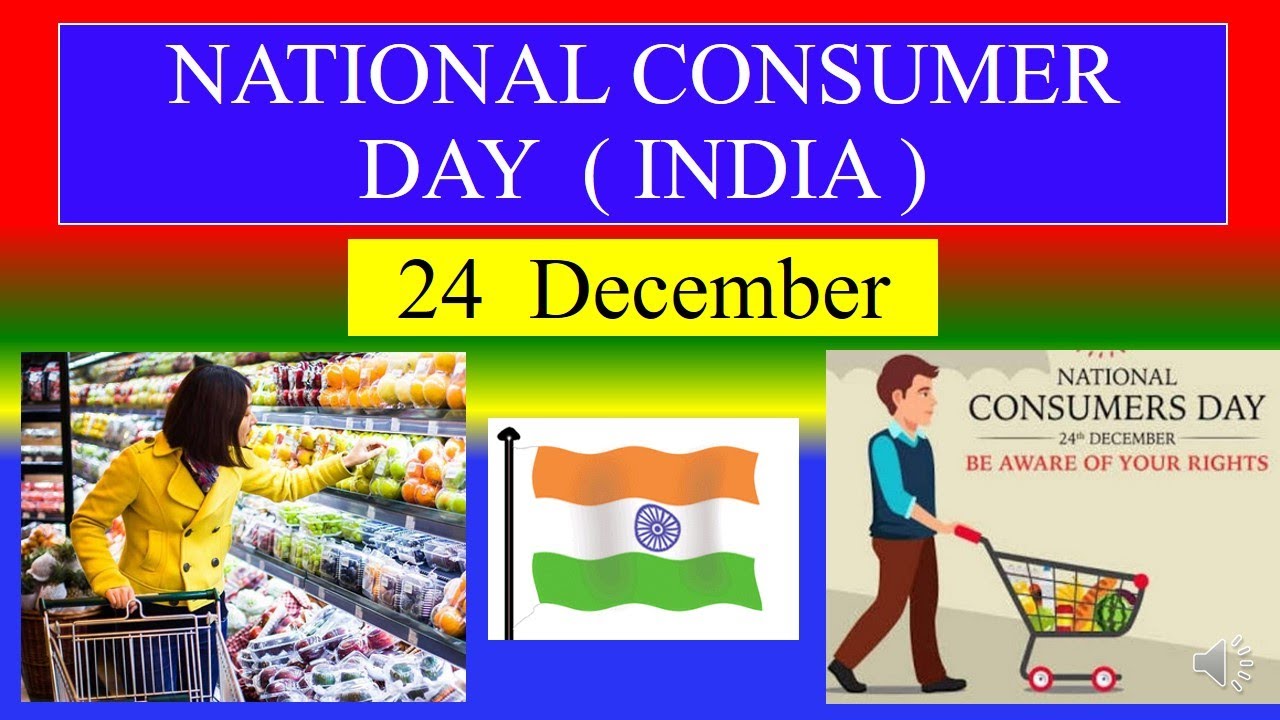 NATIONAL CONSUMER DAY ( INDIA )

24 December

NATIONAL
CONSUMERS DAY
24th DECEMBER
BE AWARE OF YOUR RIGHTS